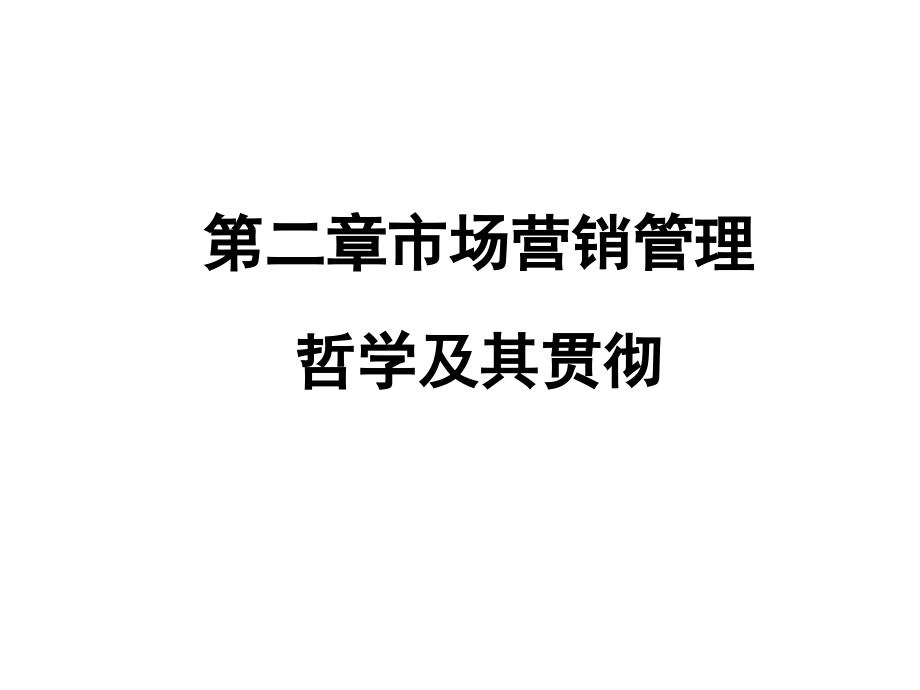 第二章市场营销管理

哲学及其贯彻